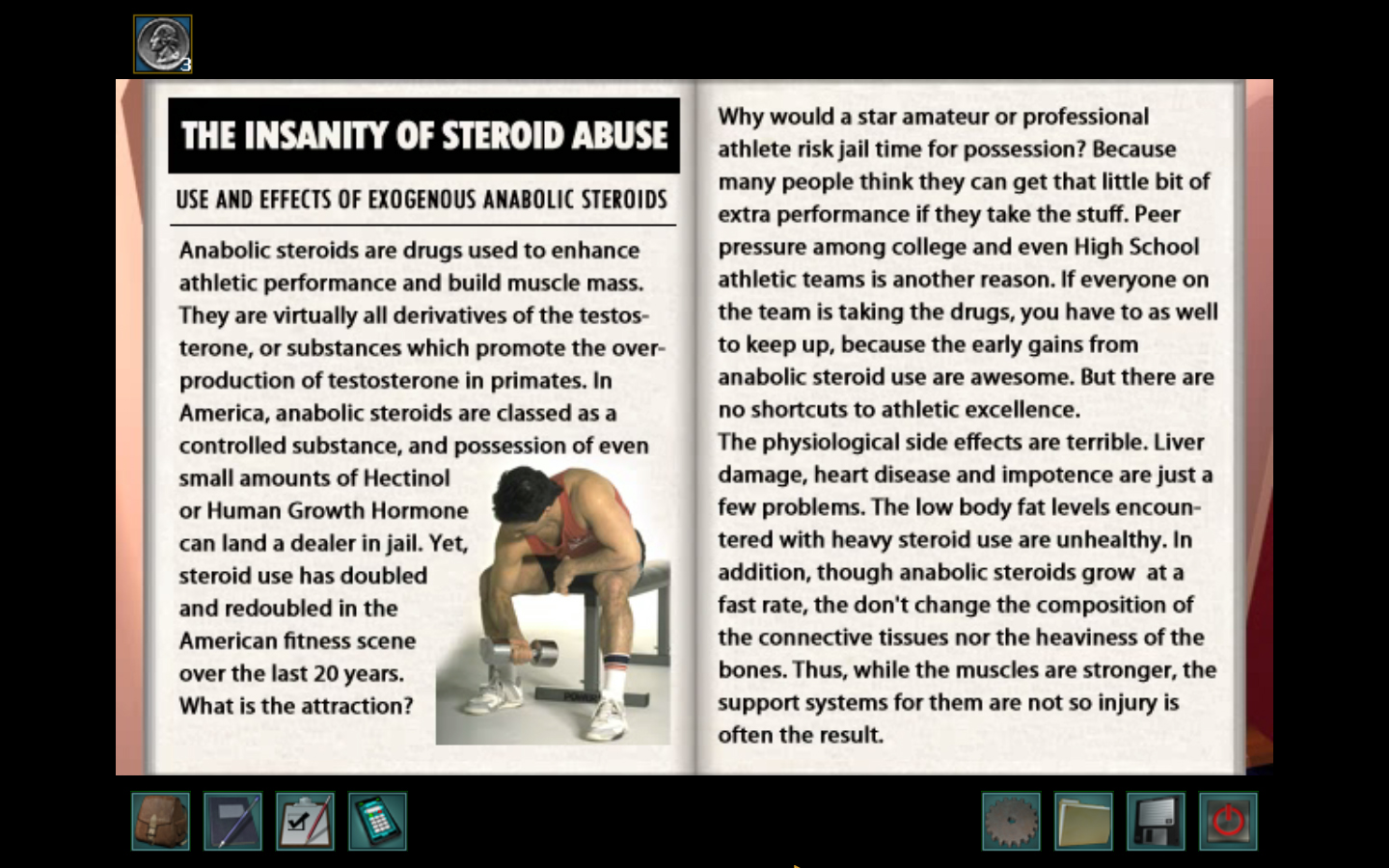 3

THE INSANITY OF STEROID ABUSE

USE AND EFFECTS OF EXOGENOUS ANABOLIC STEROIDS

Anabolic steroids are drugs used to enhance athletic performance and build muscle mass. They are virtually all derivatives of the testosterone, or substances which promote the overproduction of testosterone in primates. In America, anabolic steroids are classed as a controlled substance, and possession of even small amounts of Hectinol or Human Growth Hormone can land a dealer in jail. Yet, steroid use has doubled and redoubled in the American fitness scene over the last 20 years. What is the attraction?

Why would a star amateur or professional athlete risk jail time for possession? Because many people think they can get that little bit of extra performance if they take the stuff. Peer pressure among college and even High School athletic teams is another reason. If everyone on the team is taking the drugs, you have to as well to keep up, because the early gains from anabolic steroid use are awesome. But there are no shortcuts to athletic excellence.
The physiological side effects are terrible. Liver damage, heart disease and impotence are just a few problems. The low body fat levels encountered with heavy steroid use are unhealthy. In addition, though anabolic steroids grow at a fast rate, the don't change the composition of the connective tissues nor the heaviness of the bones. Thus, while the muscles are stronger, the support systems for them are not so injury is often the result.